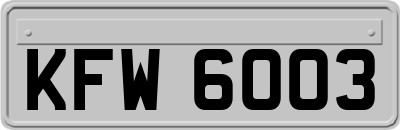 KFW 6003